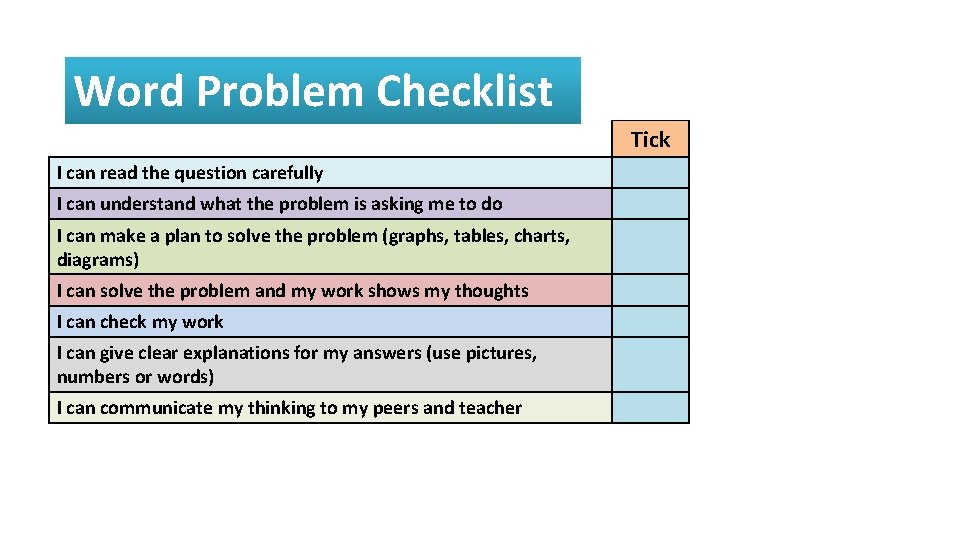 Word Problem Checklist

| | Tick |
|---|---|
| I can read the question carefully | |
| I can understand what the problem is asking me to do | |
| I can make a plan to solve the problem (graphs, tables, charts, diagrams) | |
| I can solve the problem and my work shows my thoughts | |
| I can check my work | |
| I can give clear explanations for my answers (use pictures, numbers or words) | |
| I can communicate my thinking to my peers and teacher | |